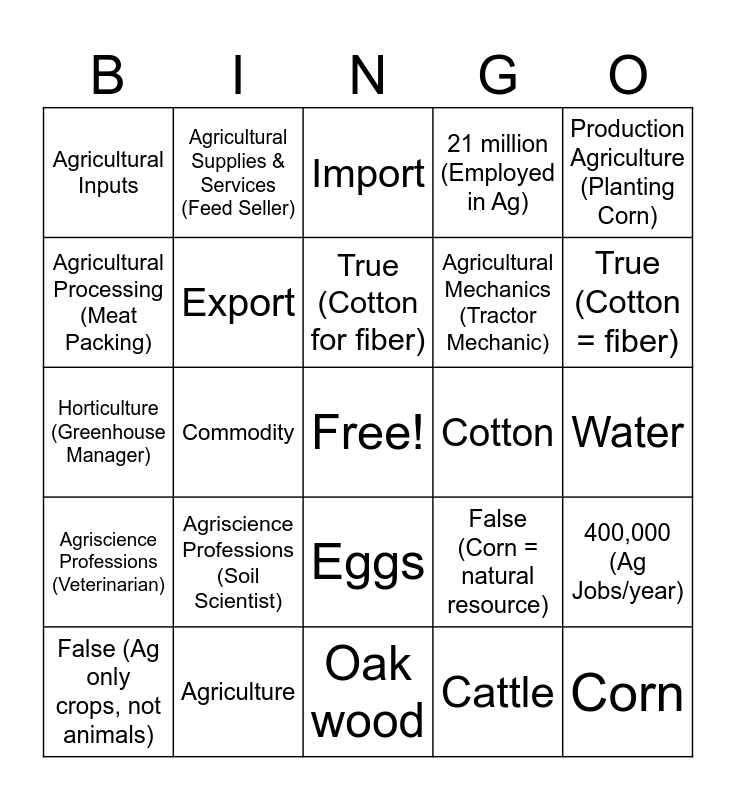 | B | I | N | G | O |
|---|---|---|---|---|
| Agricultural Inputs | Agricultural Supplies & Services (Feed Seller) | Import | 21 million (Employed in Ag) | Production Agriculture (Planting Corn) |
| Agricultural Processing (Meat Packing) | Export | True (Cotton for fiber) | Agricultural Mechanics (Tractor Mechanic) | True (Cotton = fiber) |
| Horticulture (Greenhouse Manager) | Commodity | Free! | Cotton | Water |
| Agriscience Professions (Veterinarian) | Agriscience Professions (Soil Scientist) | Eggs | False (Corn = natural resource) | 400,000 (Ag Jobs/year) |
| False (Ag only crops, not animals) | Agriculture | Oak wood | Cattle | Corn |